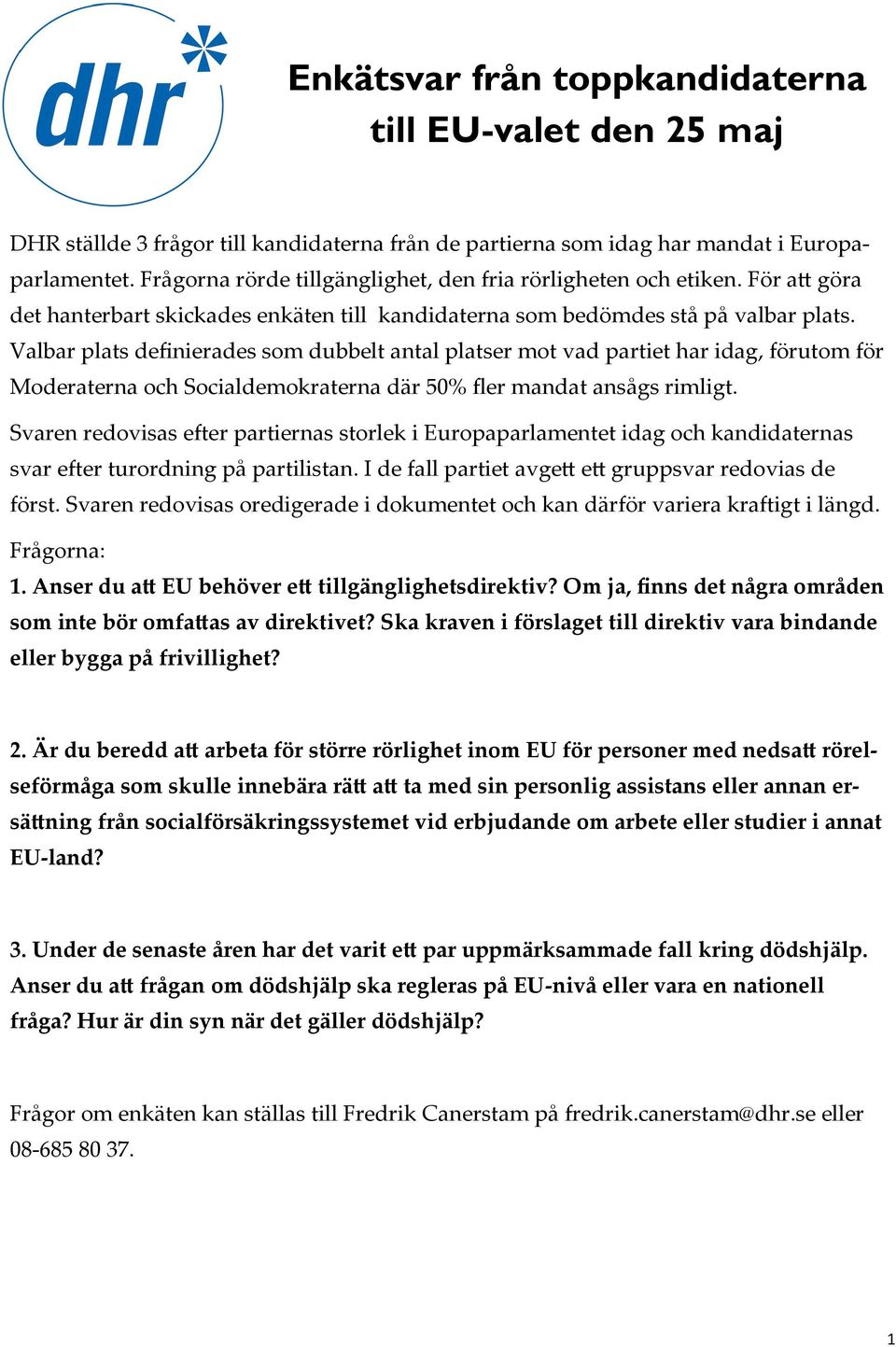 dhr

Enkätsvar från toppkandidaterna till EU-valet den 25 maj

DHR ställde 3 frågor till kandidaterna från de partierna som idag har mandat i Europaparlamentet. Frågorna rörde tillgänglighet, den fria rörligheten och etiken. För att göra det hanterbart skickades enkäten till kandidaterna som bedömdes stå på valbar plats. Valbar plats definierades som dubbelt antal platser mot vad partiet har idag, förutom för Moderaterna och Socialdemokraterna där 50% fler mandat ansågs rimligt.

Svaren redovisas efter partiernas storlek i Europaparlamentet idag och kandidaternas svar efter turordning på partilistan. I de fall partiet avgett ett gruppsvar redovias de först. Svaren redovisas oredigerade i dokumentet och kan därför variera kraftigt i längd.

Frågorna:

1. Anser du att EU behöver ett tillgänglighetsdirektiv? Om ja, finns det några områden som inte bör omfattas av direktivet? Ska kraven i förslaget till direktiv vara bindande eller bygga på frivillighet?

2. Är du beredd att arbeta för större rörlighet inom EU för personer med nedsatt rörelseförmåga som skulle innebära rätt att ta med sin personlig assistans eller annan ersättning från socialförsäkringssystemet vid erbjudande om arbete eller studier i annat EU-land?

3. Under de senaste åren har det varit ett par uppmärksammade fall kring dödshjälp. Anser du att frågan om dödshjälp ska regleras på EU-nivå eller vara en nationell fråga? Hur är din syn när det gäller dödshjälp?

Frågor om enkäten kan ställas till Fredrik Canerstam på fredrik.canerstam@dhr.se eller 08-685 80 37.

1